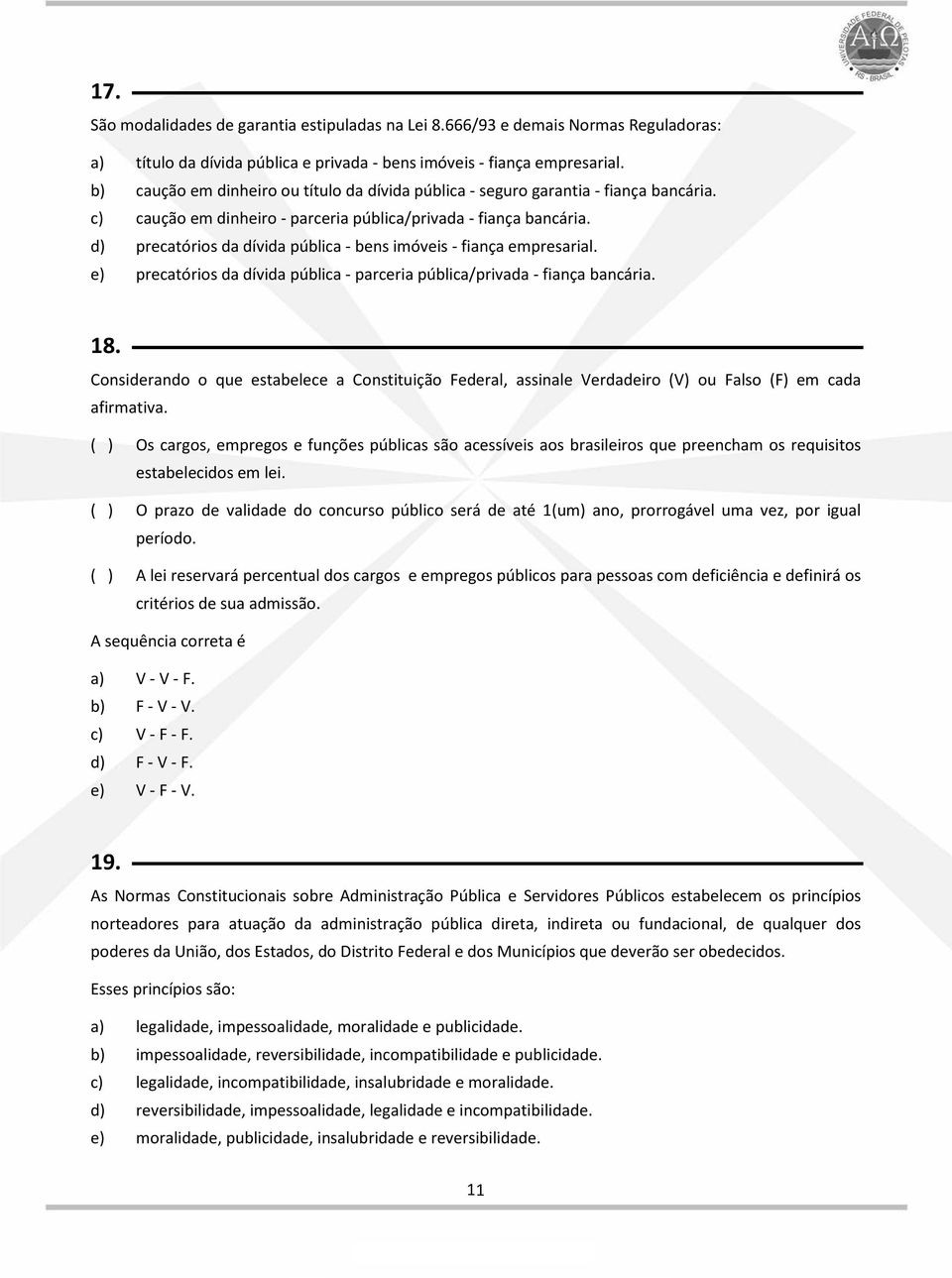 UNIVERSIDADE FEDERAL DE PELOTAS
RS - BRASIL

17.

São modalidades de garantia estipuladas na Lei 8.666/93 e demais Normas Reguladoras:

a) título da dívida pública e privada - bens imóveis - fiança empresarial.
b) caução em dinheiro ou título da dívida pública - seguro garantia - fiança bancária.
c) caução em dinheiro - parceria pública/privada - fiança bancária.
d) precatórios da dívida pública - bens imóveis - fiança empresarial.
e) precatórios da dívida pública - parceria pública/privada - fiança bancária.

18.

Considerando o que estabelece a Constituição Federal, assinale Verdadeiro (V) ou Falso (F) em cada afirmativa.

( ) Os cargos, empregos e funções públicas são acessíveis aos brasileiros que preencham os requisitos estabelecidos em lei.

( ) O prazo de validade do concurso público será de até 1(um) ano, prorrogável uma vez, por igual período.

( ) A lei reservará percentual dos cargos e empregos públicos para pessoas com deficiência e definirá os critérios de sua admissão.

A sequência correta é

a) V - V - F.
b) F - V - V.
c) V - F - F.
d) F - V - F.
e) V - F - V.

19.

As Normas Constitucionais sobre Administração Pública e Servidores Públicos estabelecem os princípios norteadores para atuação da administração pública direta, indireta ou fundacional, de qualquer dos poderes da União, dos Estados, do Distrito Federal e dos Municípios que deverão ser obedecidos.

Esses princípios são:

a) legalidade, impessoalidade, moralidade e publicidade.
b) impessoalidade, reversibilidade, incompatibilidade e publicidade.
c) legalidade, incompatibilidade, insalubridade e moralidade.
d) reversibilidade, impessoalidade, legalidade e incompatibilidade.
e) moralidade, publicidade, insalubridade e reversibilidade.

11